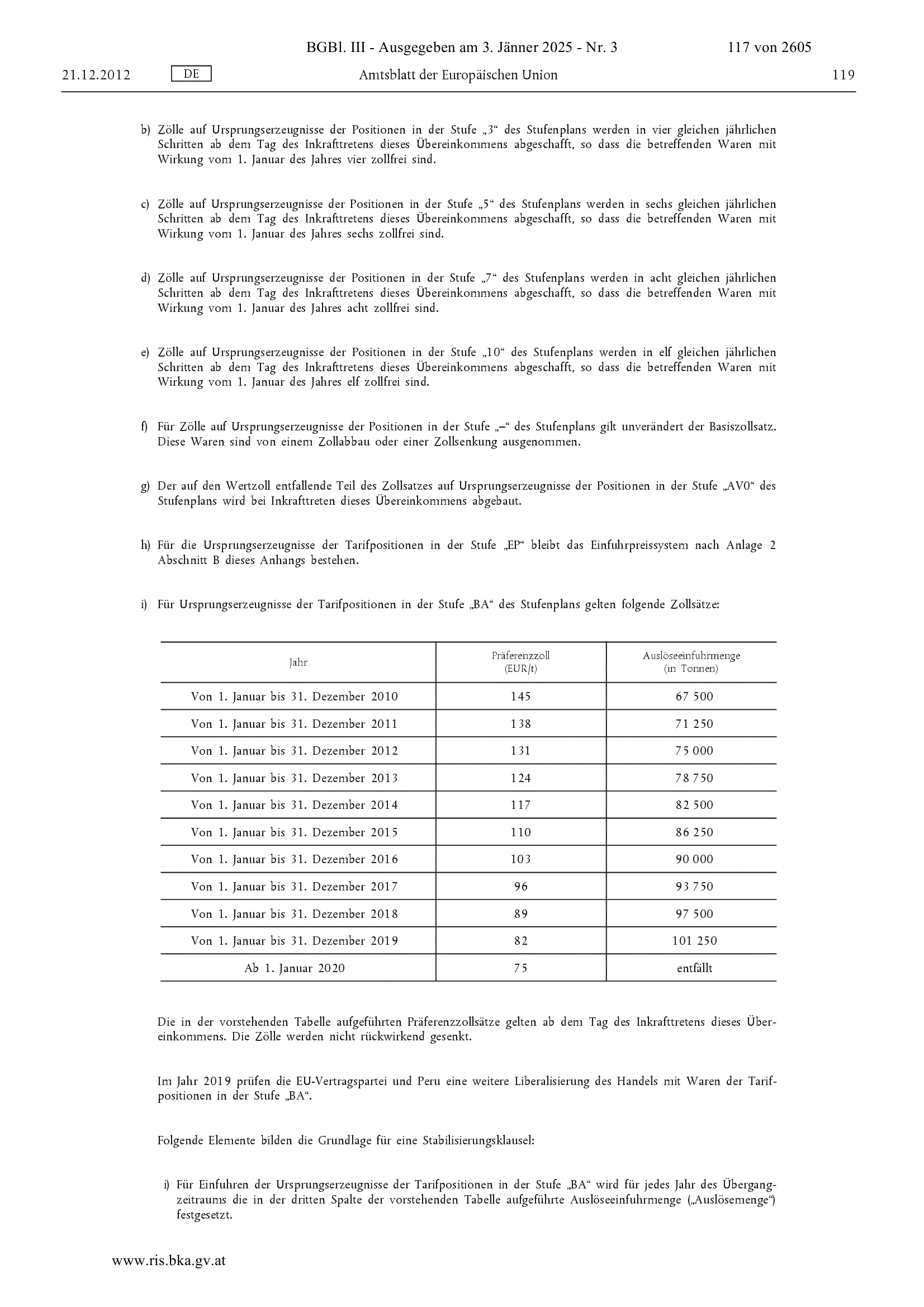 BGBl. III - Ausgegeben am 3. Jänner 2025 - Nr. 3 117 von 2605

21.12.2012 DE Amtsblatt der Europäischen Union 119

b) Zölle auf Ursprungserzeugnisse der Positionen in der Stufe „3“ des Stufenplans werden in vier gleichen jährlichen Schritten ab dem Tag des Inkrafttretens dieses Übereinkommens abgeschafft, so dass die betreffenden Waren mit Wirkung vom 1. Januar des Jahres vier zollfrei sind.

c) Zölle auf Ursprungserzeugnisse der Positionen in der Stufe „5“ des Stufenplans werden in sechs gleichen jährlichen Schritten ab dem Tag des Inkrafttretens dieses Übereinkommens abgeschafft, so dass die betreffenden Waren mit Wirkung vom 1. Januar des Jahres sechs zollfrei sind.

d) Zölle auf Ursprungserzeugnisse der Positionen in der Stufe „7“ des Stufenplans werden in acht gleichen jährlichen Schritten ab dem Tag des Inkrafttretens dieses Übereinkommens abgeschafft, so dass die betreffenden Waren mit Wirkung vom 1. Januar des Jahres acht zollfrei sind.

e) Zölle auf Ursprungserzeugnisse der Positionen in der Stufe „10“ des Stufenplans werden in elf gleichen jährlichen Schritten ab dem Tag des Inkrafttretens dieses Übereinkommens abgeschafft, so dass die betreffenden Waren mit Wirkung vom 1. Januar des Jahres elf zollfrei sind.

f) Für Zölle auf Ursprungserzeugnisse der Positionen in der Stufe „–“ des Stufenplans gilt unverändert der Basiszollsatz. Diese Waren sind von einem Zollabbau oder einer Zollsenkung ausgenommen.

g) Der auf den Wertzoll entfallende Teil des Zollsatzes auf Ursprungserzeugnisse der Positionen in der Stufe „AV0“ des Stufenplans wird bei Inkrafttreten dieses Übereinkommens abgebaut.

h) Für die Ursprungserzeugnisse der Tarifpositionen in der Stufe „EP“ bleibt das Einfuhrpreissystem nach Anlage 2 Abschnitt B dieses Anhangs bestehen.

i) Für Ursprungserzeugnisse der Tarifpositionen in der Stufe „BA“ des Stufenplans gelten folgende Zollsätze:

| Jahr | Präferenzzoll (EUR/t) | Auslöseeinfuhrmenge (in Tonnen) |
|---|---|---|
| Von 1. Januar bis 31. Dezember 2010 | 145 | 67 500 |
| Von 1. Januar bis 31. Dezember 2011 | 138 | 71 250 |
| Von 1. Januar bis 31. Dezember 2012 | 131 | 75 000 |
| Von 1. Januar bis 31. Dezember 2013 | 124 | 78 750 |
| Von 1. Januar bis 31. Dezember 2014 | 117 | 82 500 |
| Von 1. Januar bis 31. Dezember 2015 | 110 | 86 250 |
| Von 1. Januar bis 31. Dezember 2016 | 103 | 90 000 |
| Von 1. Januar bis 31. Dezember 2017 | 96 | 93 750 |
| Von 1. Januar bis 31. Dezember 2018 | 89 | 97 500 |
| Von 1. Januar bis 31. Dezember 2019 | 82 | 101 250 |
| Ab 1. Januar 2020 | 75 | entfällt |

Die in der vorstehenden Tabelle aufgeführten Präferenzzollsätze gelten ab dem Tag des Inkrafttretens dieses Übereinkommens. Die Zölle werden nicht rückwirkend gesenkt.

Im Jahr 2019 prüfen die EU-Vertragspartei und Peru eine weitere Liberalisierung des Handels mit Waren der Tarifpositionen in der Stufe „BA“.

Folgende Elemente bilden die Grundlage für eine Stabilisierungsklausel:

i) Für Einfuhren der Ursprungserzeugnisse der Tarifpositionen in der Stufe „BA“ wird für jedes Jahr des Übergangzeitraums die in der dritten Spalte der vorstehenden Tabelle aufgeführte Auslöseeinfuhrmenge („Auslösemenge“) festgesetzt.

www.ris.bka.gv.at